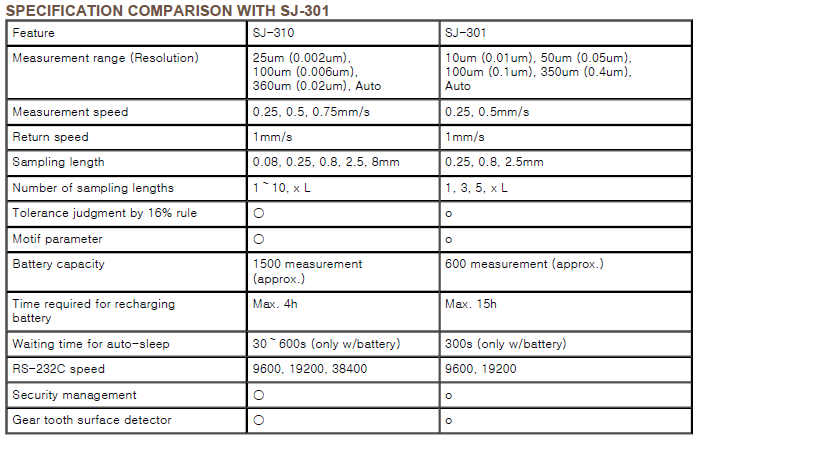 SPECIFICATION COMPARISON WITH SJ-301

| Feature | SJ-310 | SJ-301 |
|---|---|---|
| Measurement range (Resolution) | 25um (0.002um), 100um (0.006um), 360um (0.02um), Auto | 10um (0.01um), 50um (0.05um), 100um (0.1um), 350um (0.4um), Auto |
| Measurement speed | 0.25, 0.5, 0.75mm/s | 0.25, 0.5mm/s |
| Return speed | 1mm/s | 1mm/s |
| Sampling length | 0.08, 0.25, 0.8, 2.5, 8mm | 0.25, 0.8, 2.5mm |
| Number of sampling lengths | 1 ~ 10, x L | 1, 3, 5, x L |
| Tolerance judgment by 16% rule | ○ | o |
| Motif parameter | ○ | o |
| Battery capacity | 1500 measurement (approx.) | 600 measurement (approx.) |
| Time required for recharging battery | Max. 4h | Max. 15h |
| Waiting time for auto-sleep | 30 ~ 600s (only w/battery) | 300s (only w/battery) |
| RS-232C speed | 9600, 19200, 38400 | 9600, 19200 |
| Security management | ○ | o |
| Gear tooth surface detector | ○ | o |